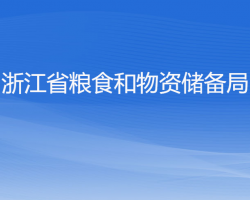 浙江省粮食和物资储备局